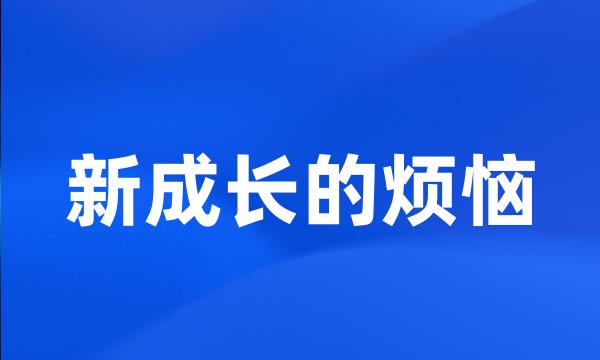 新成长的烦恼